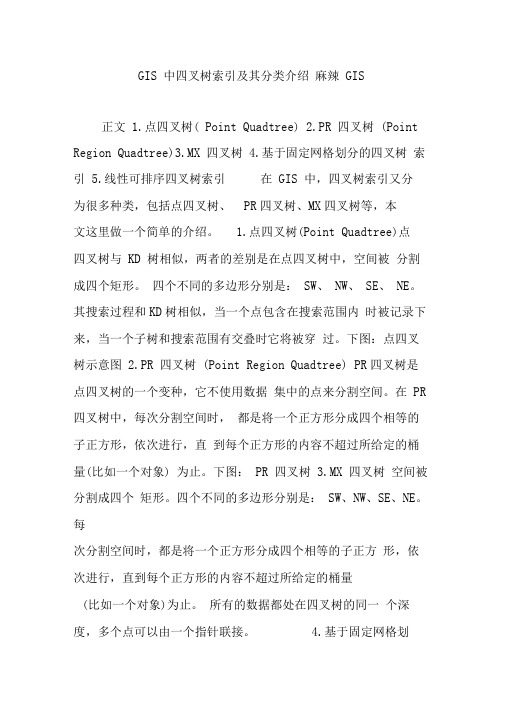 GIS 中四叉树索引及其分类介绍 麻辣 GIS

正文 1.点四叉树( Point Quadtree) 2.PR 四叉树 (Point Region Quadtree)3.MX 四叉树 4.基于固定网格划分的四叉树 索引 5.线性可排序四叉树索引 在 GIS 中，四叉树索引又分为很多种类，包括点四叉树、 PR四叉树、MX四叉树等，本文这里做一个简单的介绍。 1.点四叉树(Point Quadtree)点四叉树与 KD 树相似，两者的差别是在点四叉树中，空间被 分割成四个矩形。 四个不同的多边形分别是： SW、 NW、 SE、 NE。其搜索过程和KD树相似，当一个点包含在搜索范围内 时被记录下来，当一个子树和搜索范围有交叠时它将被穿 过。下图：点四叉树示意图 2.PR 四叉树 (Point Region Quadtree) PR四叉树是点四叉树的一个变种，它不使用数据 集中的点来分割空间。在 PR 四叉树中，每次分割空间时， 都是将一个正方形分成四个相等的子正方形，依次进行，直 到每个正方形的内容不超过所给定的桶量(比如一个对象) 为止。下图： PR 四叉树 3.MX 四叉树 空间被分割成四个 矩形。四个不同的多边形分别是： SW、NW、SE、NE。每

次分割空间时，都是将一个正方形分成四个相等的子正方 形，依次进行，直到每个正方形的内容不超过所给定的桶量

(比如一个对象)为止。 所有的数据都处在四叉树的同一 个深度，多个点可以由一个指针联接。 4.基于固定网格划